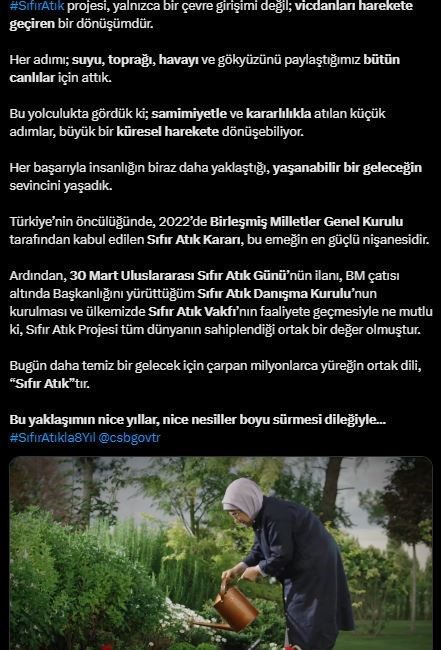 #SıfırAtık projesi, yalnızca bir çevre girişimi değil; vicdanları harekete geçiren bir dönüşümdür.

Her adımı; suyu, toprağı, havayı ve gökyüzünü paylaştığımız bütün canlılar için attık.

Bu yolculukta gördük ki; samimiyetle ve kararlılıkla atılan küçük adımlar, büyük bir küresel harekete dönüşebiliyor.

Her başarıyla insanlığın biraz daha yaklaştığı, yaşanabilir bir geleceğin sevincini yaşadık.

Türkiye'nin öncülüğünde, 2022'de Birleşmiş Milletler Genel Kurulu tarafından kabul edilen Sıfır Atık Kararı, bu emeğin en güçlü nişanesidir.

Ardından, 30 Mart Uluslararası Sıfır Atık Günü'nün ilanı, BM çatısı altında Başkanlığını yürüttüğüm Sıfır Atık Danışma Kurulu'nun kurulması ve ülkemizde Sıfır Atık Vakfı'nın faaliyete geçmesiyle ne mutlu ki, Sıfır Atık Projesi tüm dünyanın sahiplendiği ortak bir değer olmuştur.

Bugün daha temiz bir gelecek için çarpan milyonlarca yüreğin ortak dili, "Sıfır Atık"tır.

Bu yaklaşımın nice yıllar, nice nesiller boyu sürmesi dileğiyle...
#SıfırAtıkla8Yıl @csbgovtr